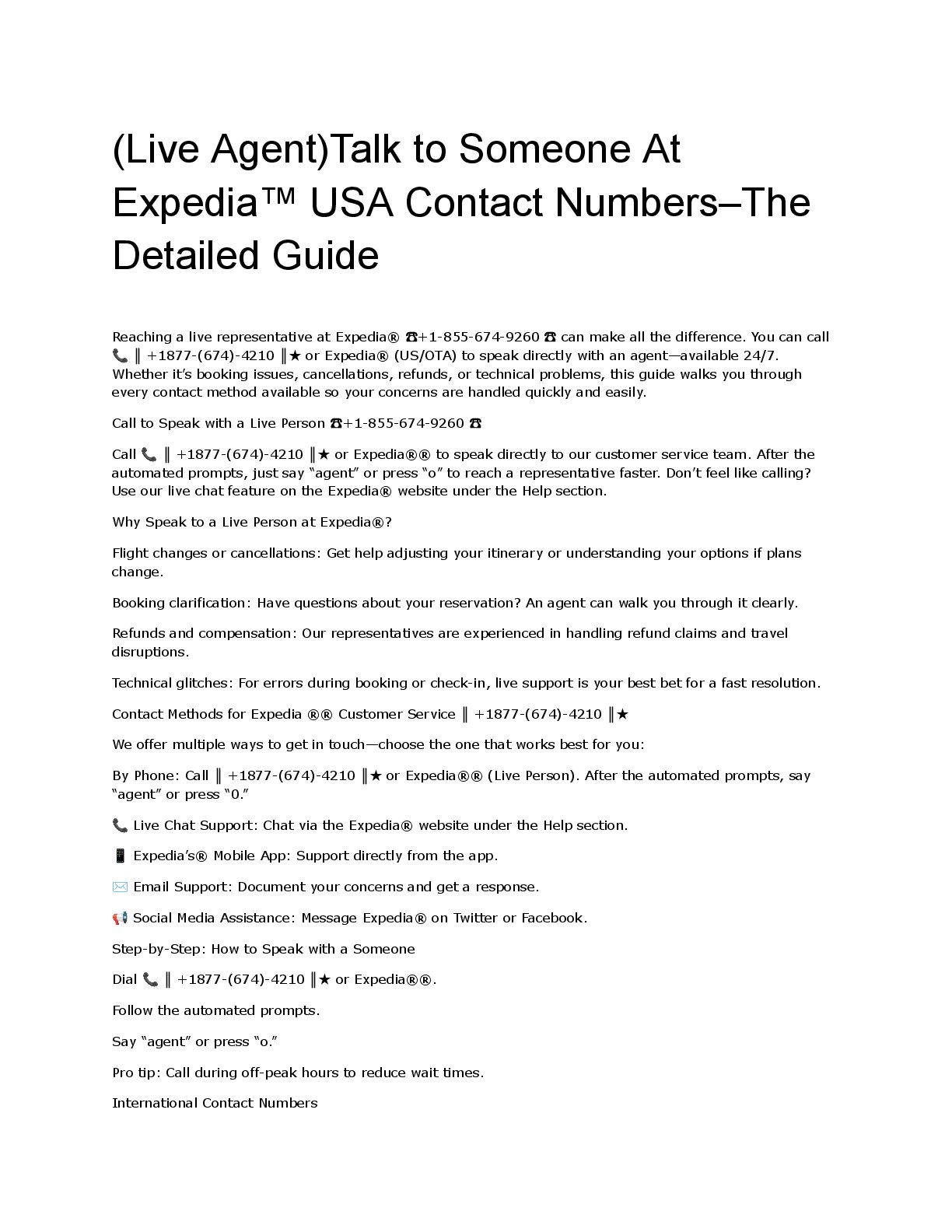 (Live Agent)Talk to Someone At Expedia™ USA Contact Numbers–The Detailed Guide

Reaching a live representative at Expedia® ☎+1-855-674-9260 ☎ can make all the difference. You can call 📞 ║ +1877-(674)-4210 ║★ or Expedia® (US/OTA) to speak directly with an agent—available 24/7. Whether it's booking issues, cancellations, refunds, or technical problems, this guide walks you through every contact method available so your concerns are handled quickly and easily.

Call to Speak with a Live Person ☎+1-855-674-9260 ☎

Call 📞 ║ +1877-(674)-4210 ║★ or Expedia®® to speak directly to our customer service team. After the automated prompts, just say "agent" or press "o" to reach a representative faster. Don't feel like calling? Use our live chat feature on the Expedia® website under the Help section.

Why Speak to a Live Person at Expedia®?

Flight changes or cancellations: Get help adjusting your itinerary or understanding your options if plans change.

Booking clarification: Have questions about your reservation? An agent can walk you through it clearly.

Refunds and compensation: Our representatives are experienced in handling refund claims and travel disruptions.

Technical glitches: For errors during booking or check-in, live support is your best bet for a fast resolution.

Contact Methods for Expedia ®® Customer Service ║ +1877-(674)-4210 ║★

We offer multiple ways to get in touch—choose the one that works best for you:

By Phone: Call ║ +1877-(674)-4210 ║★ or Expedia®® (Live Person). After the automated prompts, say "agent" or press "0."

📞 Live Chat Support: Chat via the Expedia® website under the Help section.

📱 Expedia's® Mobile App: Support directly from the app.

✉️ Email Support: Document your concerns and get a response.

📢 Social Media Assistance: Message Expedia® on Twitter or Facebook.

Step-by-Step: How to Speak with a Someone

Dial 📞 ║ +1877-(674)-4210 ║★ or Expedia®®.

Follow the automated prompts.

Say "agent" or press "o."

Pro tip: Call during off-peak hours to reduce wait times.

International Contact Numbers